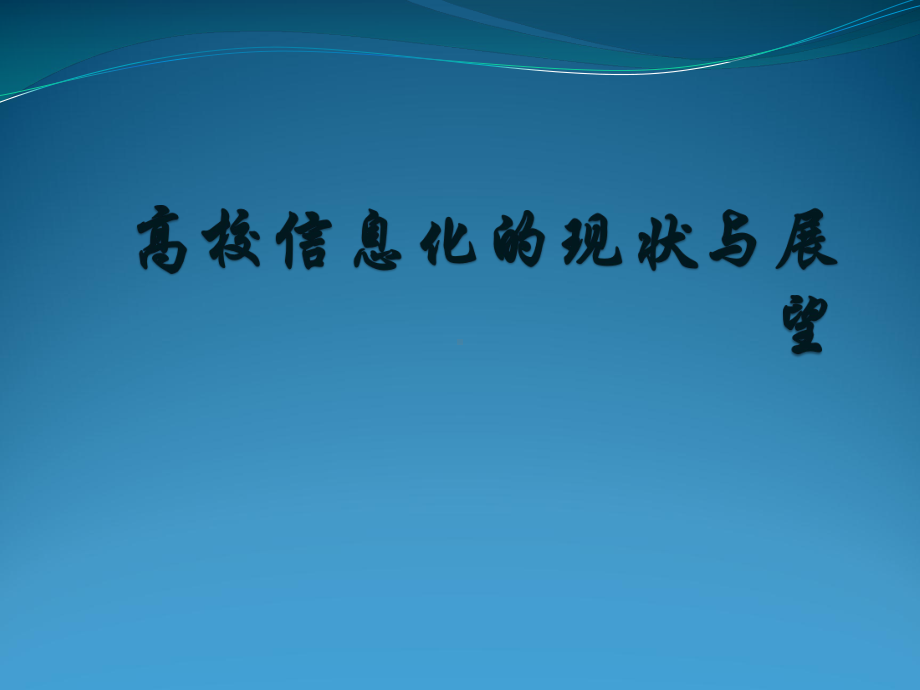 高校信息化的现状与展望